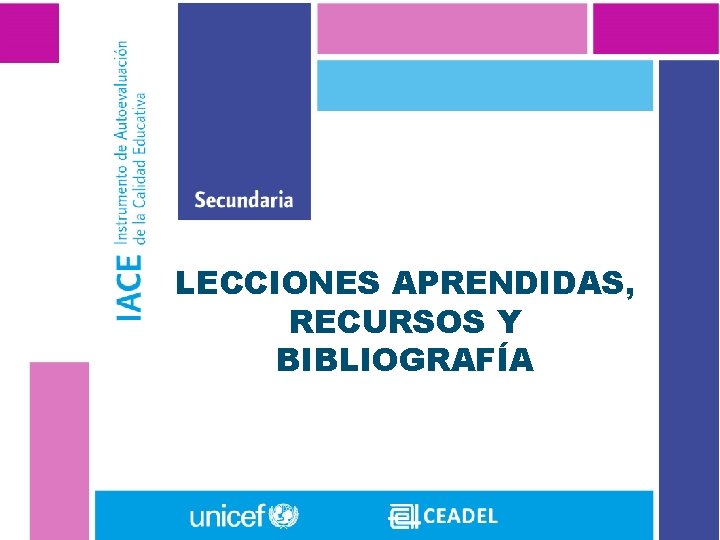 IACE Instrumento de Autoevaluación de la Calidad Educativa

Secundaria

LECCIONES APRENDIDAS, RECURSOS Y BIBLIOGRAFÍA

unicef

CEADEL